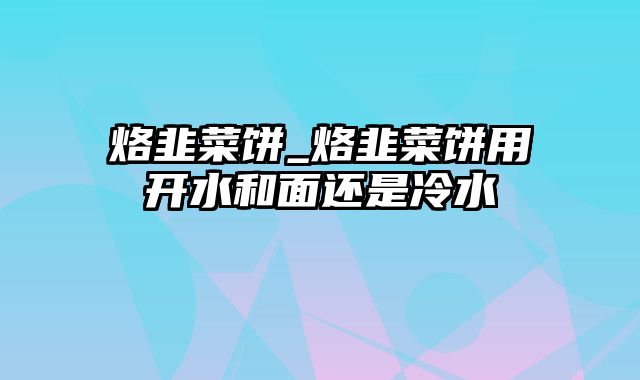 烙韭菜饼_烙韭菜饼用开水和面还是冷水